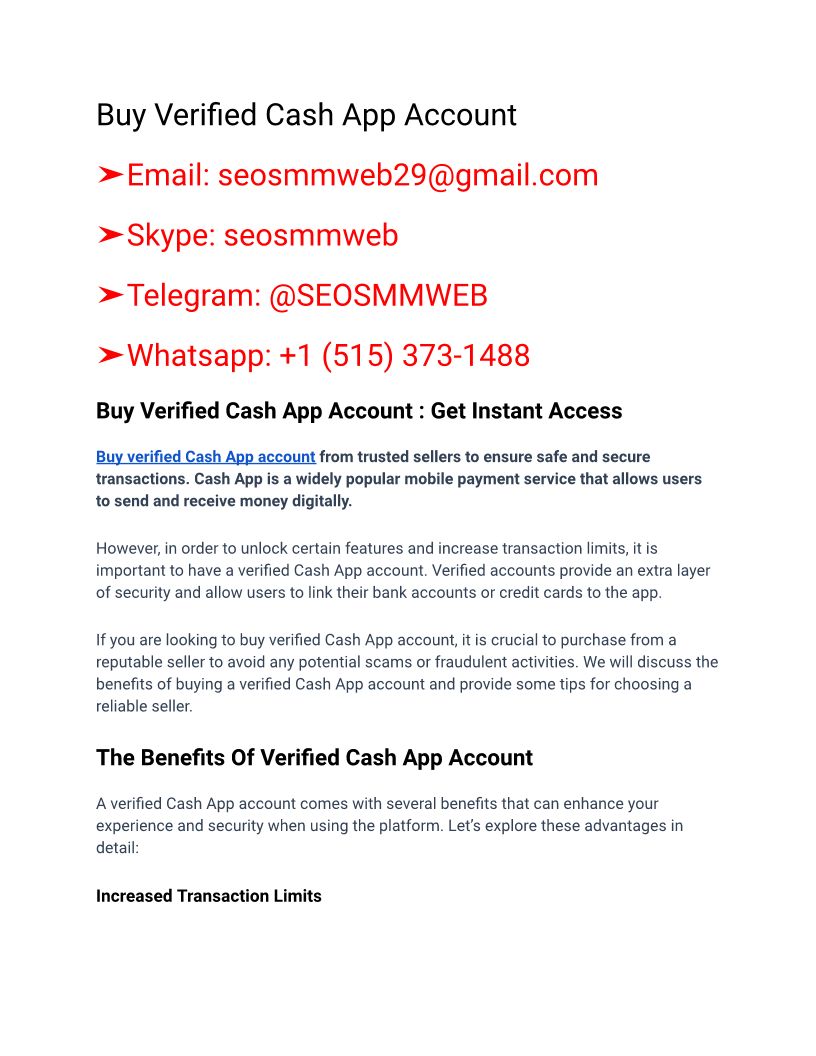 Buy Verified Cash App Account

➤Email: seosmmweb29@gmail.com

➤Skype: seosmmweb

➤Telegram: @SEOSMMWEB

➤Whatsapp: +1 (515) 373-1488

Buy Verified Cash App Account : Get Instant Access

Buy verified Cash App account from trusted sellers to ensure safe and secure transactions. Cash App is a widely popular mobile payment service that allows users to send and receive money digitally.

However, in order to unlock certain features and increase transaction limits, it is important to have a verified Cash App account. Verified accounts provide an extra layer of security and allow users to link their bank accounts or credit cards to the app.

If you are looking to buy verified Cash App account, it is crucial to purchase from a reputable seller to avoid any potential scams or fraudulent activities. We will discuss the benefits of buying a verified Cash App account and provide some tips for choosing a reliable seller.

The Benefits Of Verified Cash App Account

A verified Cash App account comes with several benefits that can enhance your experience and security when using the platform. Let's explore these advantages in detail:

Increased Transaction Limits